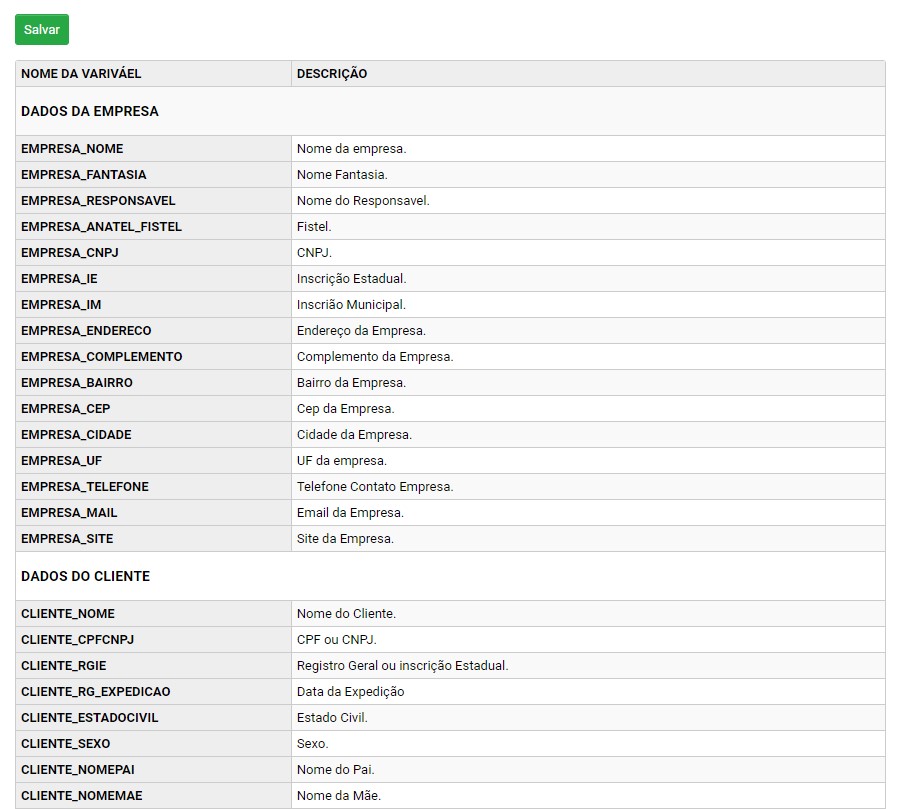 Salvar

| NOME DA VARIVÁEL | DESCRIÇÃO |
|---|---|
| DADOS DA EMPRESA | |
| EMPRESA_NOME | Nome da empresa. |
| EMPRESA_FANTASIA | Nome Fantasia. |
| EMPRESA_RESPONSAVEL | Nome do Responsavel. |
| EMPRESA_ANATEL_FISTEL | Fistel. |
| EMPRESA_CNPJ | CNPJ. |
| EMPRESA_IE | Inscrição Estadual. |
| EMPRESA_IM | Inscrião Municipal. |
| EMPRESA_ENDERECO | Endereço da Empresa. |
| EMPRESA_COMPLEMENTO | Complemento da Empresa. |
| EMPRESA_BAIRRO | Bairro da Empresa. |
| EMPRESA_CEP | Cep da Empresa. |
| EMPRESA_CIDADE | Cidade da Empresa. |
| EMPRESA_UF | UF da empresa. |
| EMPRESA_TELEFONE | Telefone Contato Empresa. |
| EMPRESA_MAIL | Email da Empresa. |
| EMPRESA_SITE | Site da Empresa. |
| DADOS DO CLIENTE | |
| CLIENTE_NOME | Nome do Cliente. |
| CLIENTE_CPFCNPJ | CPF ou CNPJ. |
| CLIENTE_RGIE | Registro Geral ou inscrição Estadual. |
| CLIENTE_RG_EXPEDICAO | Data da Expedição |
| CLIENTE_ESTADOCIVIL | Estado Civil. |
| CLIENTE_SEXO | Sexo. |
| CLIENTE_NOMEPAI | Nome do Pai. |
| CLIENTE_NOMEMAE | Nome da Mãe. |